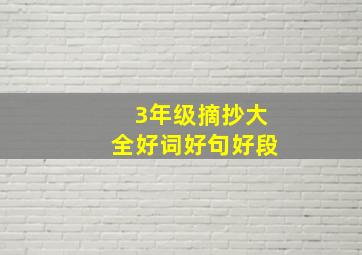 3年级摘抄大全好词好句好段